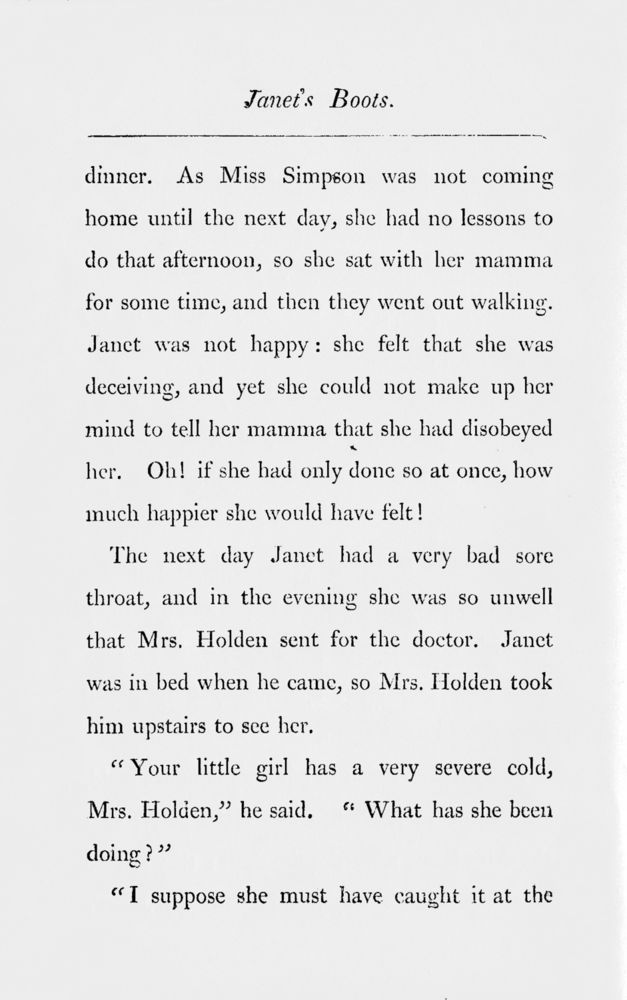 Janet's Boots.

dinner. As Miss Simpson was not coming home until the next day, she had no lessons to do that afternoon, so she sat with her mamma for some time, and then they went out walking. Janet was not happy: she felt that she was deceiving, and yet she could not make up her mind to tell her mamma that she had disobeyed her. Oh! if she had only done so at once, how much happier she would have felt!

The next day Janet had a very bad sore throat, and in the evening she was so unwell that Mrs. Holden sent for the doctor. Janet was in bed when he came, so Mrs. Holden took him upstairs to see her.

"Your little girl has a very severe cold, Mrs. Holden," he said. "What has she been doing?"

"I suppose she must have caught it at the